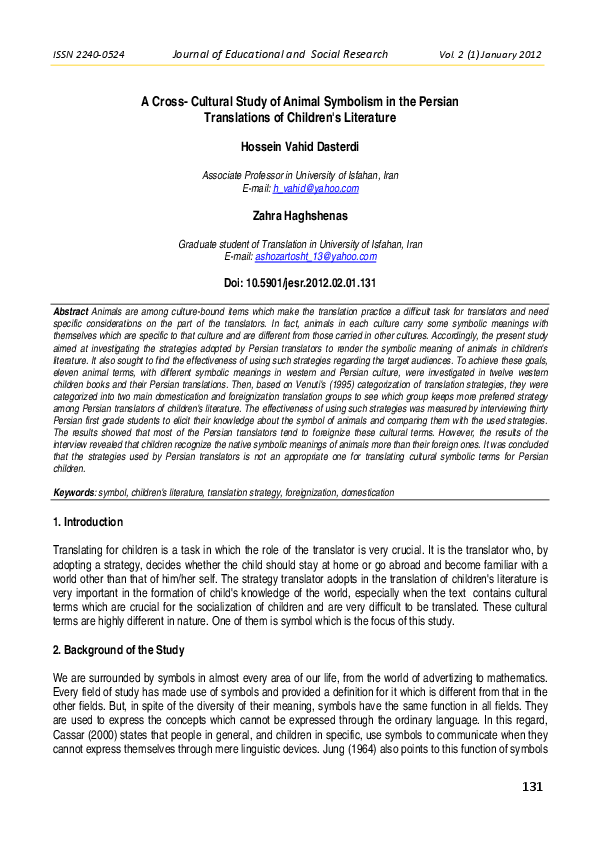 ISSN 2240-0524 Journal of Educational and Social Research Vol. 2 (1) January 2012

A Cross- Cultural Study of Animal Symbolism in the Persian Translations of Children's Literature

Hossein Vahid Dasterdi

Associate Professor in University of Isfahan, Iran
E-mail: h_vahid@yahoo.com

Zahra Haghshenas

Graduate student of Translation in University of Isfahan, Iran
E-mail: ashozartosht_13@yahoo.com

Doi: 10.5901/jesr.2012.02.01.131

Abstract Animals are among culture-bound items which make the translation practice a difficult task for translators and need specific considerations on the part of the translators. In fact, animals in each culture carry some symbolic meanings with themselves which are specific to that culture and are different from those carried in other cultures. Accordingly, the present study aimed at investigating the strategies adopted by Persian translators to render the symbolic meaning of animals in children's literature. It also sought to find the effectiveness of using such strategies regarding the target audiences. To achieve these goals, eleven animal terms, with different symbolic meanings in western and Persian culture, were investigated in twelve western children books and their Persian translations. Then, based on Venuti's (1995) categorization of translation strategies, they were categorized into two main domestication and foreignization translation groups to see which group keeps more preferred strategy among Persian translators of children's literature. The effectiveness of using such strategies was measured by interviewing thirty Persian first grade students to elicit their knowledge about the symbol of animals and comparing them with the used strategies. The results showed that most of the Persian translators tend to foreignize these cultural terms. However, the results of the interview revealed that children recognize the native symbolic meanings of animals more than their foreign ones. It was concluded that the strategies used by Persian translators is not an appropriate one for translating cultural symbolic terms for Persian children.

Keywords: symbol, children's literature, translation strategy, foreignization, domestication

1. Introduction

Translating for children is a task in which the role of the translator is very crucial. It is the translator who, by adopting a strategy, decides whether the child should stay at home or go abroad and become familiar with a world other than that of him/her self. The strategy translator adopts in the translation of children's literature is very important in the formation of child's knowledge of the world, especially when the text contains cultural terms which are crucial for the socialization of children and are very difficult to be translated. These cultural terms are highly different in nature. One of them is symbol which is the focus of this study.

2. Background of the Study

We are surrounded by symbols in almost every area of our life, from the world of advertizing to mathematics. Every field of study has made use of symbols and provided a definition for it which is different from that in the other fields. But, in spite of the diversity of their meaning, symbols have the same function in all fields. They are used to express the concepts which cannot be expressed through the ordinary language. In this regard, Cassar (2000) states that people in general, and children in specific, use symbols to communicate when they cannot express themselves through mere linguistic devices. Jung (1964) also points to this function of symbols

131